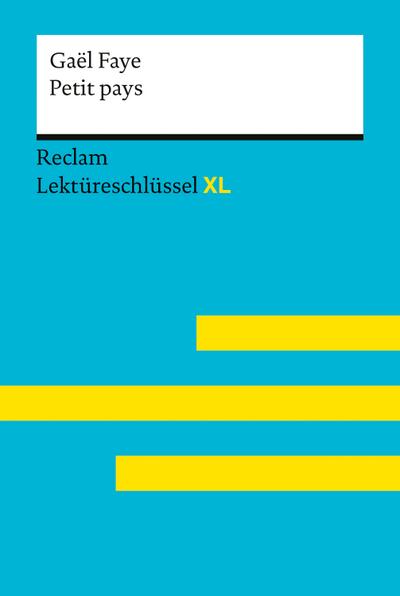 Gaël Faye
Petit pays

Reclam
Lektüreschlüssel XL